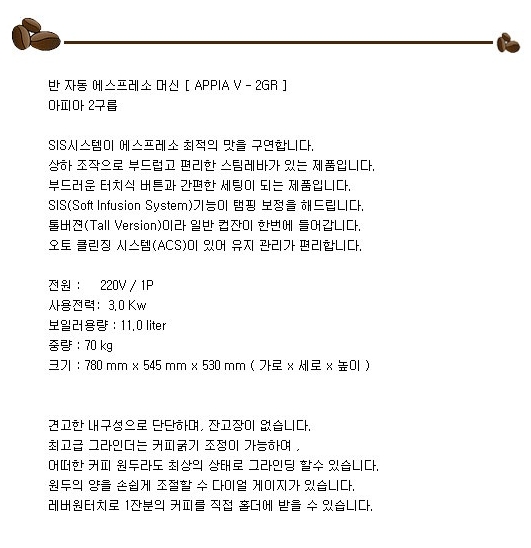 반 자동 에스프레소 머신 [ APPIA V - 2GR ]
아피아 2구룹

SIS시스템이 에스프레소 최적의 맛을 구연합니다.
상하 조작으로 부드럽고 편리한 스팀레바가 있는 제품입니다.
부드러운 터치식 버튼과 간편한 세팅이 되는 제품입니다.
SIS(Soft Infusion System)기능이 탬핑 보정을 해드립니다.
톨버젼(Tall Version)이라 일반 컵잔이 한번에 들어갑니다.
오토 클린징 시스템(ACS)이 있어 유지 관리가 편리합니다.

전원 : 220V / 1P
사용전력: 3.0 Kw
보일러용량 : 11.0 liter
중량 : 70 kg
크기 : 780 mm x 545 mm x 530 mm ( 가로 x 세로 x 높이 )

견고한 내구성으로 단단하며, 잔고장이 없습니다.
최고급 그라인더는 커피굵기 조정이 가능하여 ,
어떠한 커피 원두라도 최상의 상태로 그라인딩 할수 있습니다.
원두의 양을 손쉽게 조절할 수 다이얼 게이지가 있습니다.
레버원터치로 1잔분의 커피를 직접 홀더에 받을 수 있습니다.